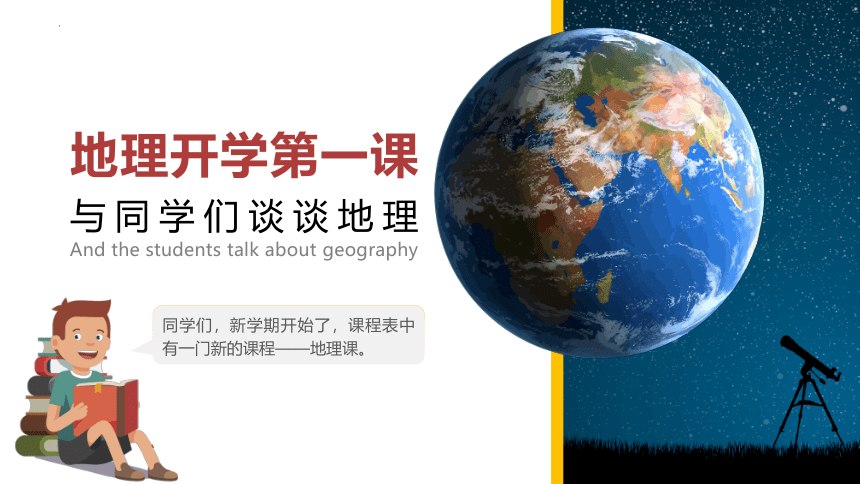 地理开学第一课

与同学们谈谈地理

And the students talk about geography

同学们，新学期开始了，课程表中有一门新的课程——地理课。